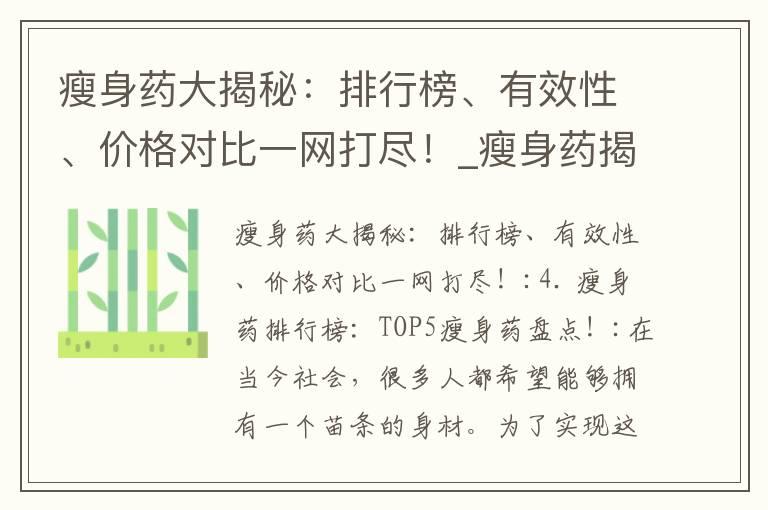 瘦身药大揭秘：排行榜、有效性、价格对比一网打尽！_瘦身药揭

瘦身药大揭秘：排行榜、有效性、价格对比一网打尽！：4. 瘦身药排行榜：TOP5瘦身药盘点！：在当今社会，很多人都希望能够拥有一个苗条的身材。为了实现这